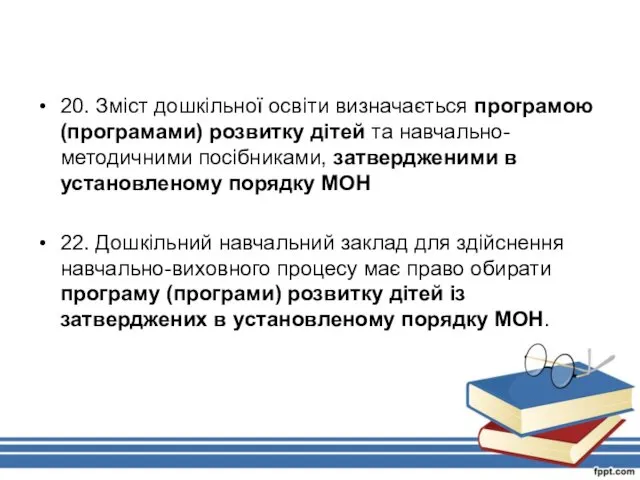 • 20. Зміст дошкільної освіти визначається програмою (програмами) розвитку дітей та навчально-методичними посібниками, затвердженими в установленому порядку МОН

• 22. Дошкільний навчальний заклад для здійснення навчально-виховного процесу має право обирати програму (програми) розвитку дітей із затверджених в установленому порядку МОН.

fppt.com